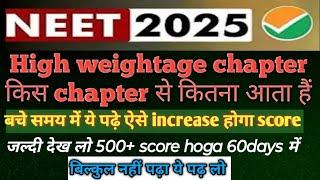 NEET 2025

High weightage chapter
किस chapter से कितना आता हैं

बचे समय में ये पढ़े ऐसे increase होगा score

जल्दी देख लो 500+ score hoga 60days में

बिल्कुल नहीं पढ़ा ये पढ़ लो